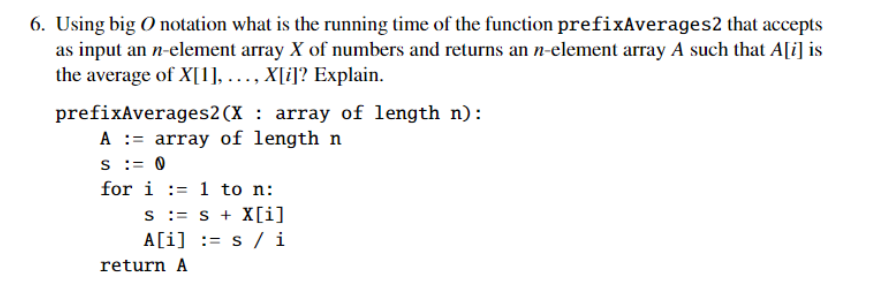 6. Using big $O$ notation what is the running time of the function prefixAverages2 that accepts as input an $n$-element array $X$ of numbers and returns an $n$-element array $A$ such that $A[i]$ is the average of $X[1], \ldots, X[i]$? Explain.

prefixAverages2(X : array of length n):
A := array of length n
s := 0
for i := 1 to n:
s := s + X[i]
A[i] := s / i
return A